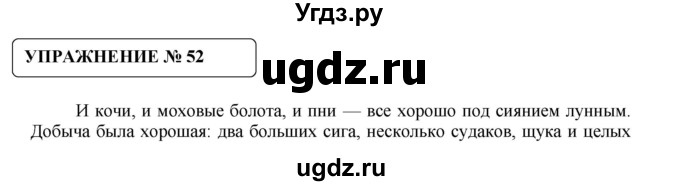 Угдз.ру

УПРАЖНЕНИЕ № 52

ugdz.ru

И кочи, и моховые болота, и пни — все хорошо под сиянием лунным. Добыча была хорошая: два больших сига, несколько судаков, щука и целых

ugdz.ru